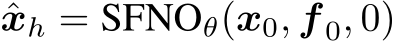 $\hat{\boldsymbol{x}}_h = \mathrm{SFNO}_\theta(\boldsymbol{x}_0, \boldsymbol{f}_0, 0)$